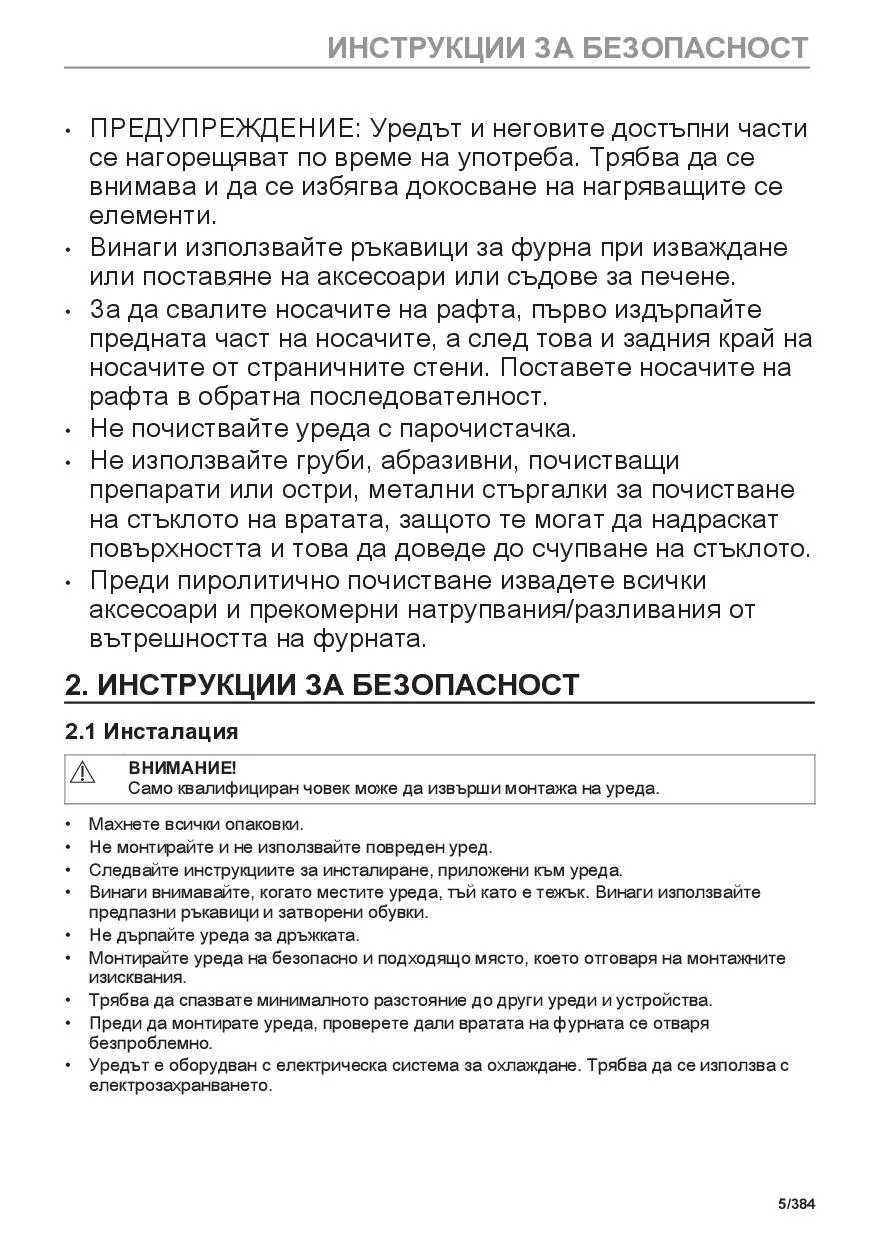 ИНСТРУКЦИИ ЗА БЕЗОПАСНОСТ

• ПРЕДУПРЕЖДЕНИЕ: Уредът и неговите достъпни части се нагорещяват по време на употреба. Трябва да се внимава и да се избягва докосване на нагряващите се елементи.
• Винаги използвайте ръкавици за фурна при изваждане или поставяне на аксесоари или съдове за печене.
• За да свалите носачите на рафта, първо издърпайте предната част на носачите, а след това и задния край на носачите от страничните стени. Поставете носачите на рафта в обратна последователност.
• Не почиствайте уреда с парочистачка.
• Не използвайте груби, абразивни, почистващи препарати или остри, метални стъргалки за почистване на стъклото на вратата, защото те могат да надраскат повърхността и това да доведе до счупване на стъклото.
• Преди пиролитично почистване извадете всички аксесоари и прекомерни натрупвания/разливания от вътрешността на фурната.

2. ИНСТРУКЦИИ ЗА БЕЗОПАСНОСТ

2.1 Инсталация

ВНИМАНИЕ!
Само квалифициран човек може да извърши монтажа на уреда.

• Махнете всички опаковки.
• Не монтирайте и не използвайте повреден уред.
• Следвайте инструкциите за инсталиране, приложени към уреда.
• Винаги внимавайте, когато местите уреда, тъй като е тежък. Винаги използвайте предпазни ръкавици и затворени обувки.
• Не дърпайте уреда за дръжката.
• Монтирайте уреда на безопасно и подходящо място, което отговаря на монтажните изисквания.
• Трябва да спазвате минималното разстояние до други уреди и устройства.
• Преди да монтирате уреда, проверете дали вратата на фурната се отваря безпроблемно.
• Уредът е оборудван с електрическа система за охлаждане. Трябва да се използва с електрозахранването.

5/384